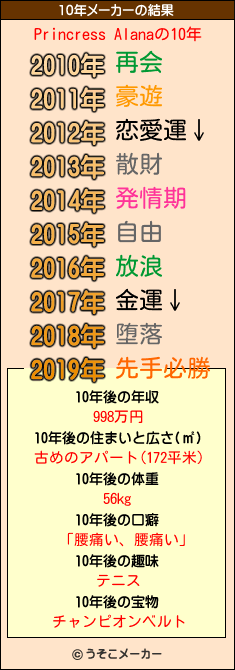 10年メーカーの結果

Princress Alanaの10年

2010年 再会
2011年 豪遊
2012年 恋愛運↓
2013年 散財
2014年 発情期
2015年 自由
2016年 放浪
2017年 金運↓
2018年 堕落
2019年 先手必勝

10年後の年収
998万円
10年後の住まいと広さ(㎡)
古めのアパート(172平米)
10年後の体重
56kg
10年後の口癖
「腰痛い、腰痛い」
10年後の趣味
テニス
10年後の宝物
チャンピオンベルト

© うそこメーカー